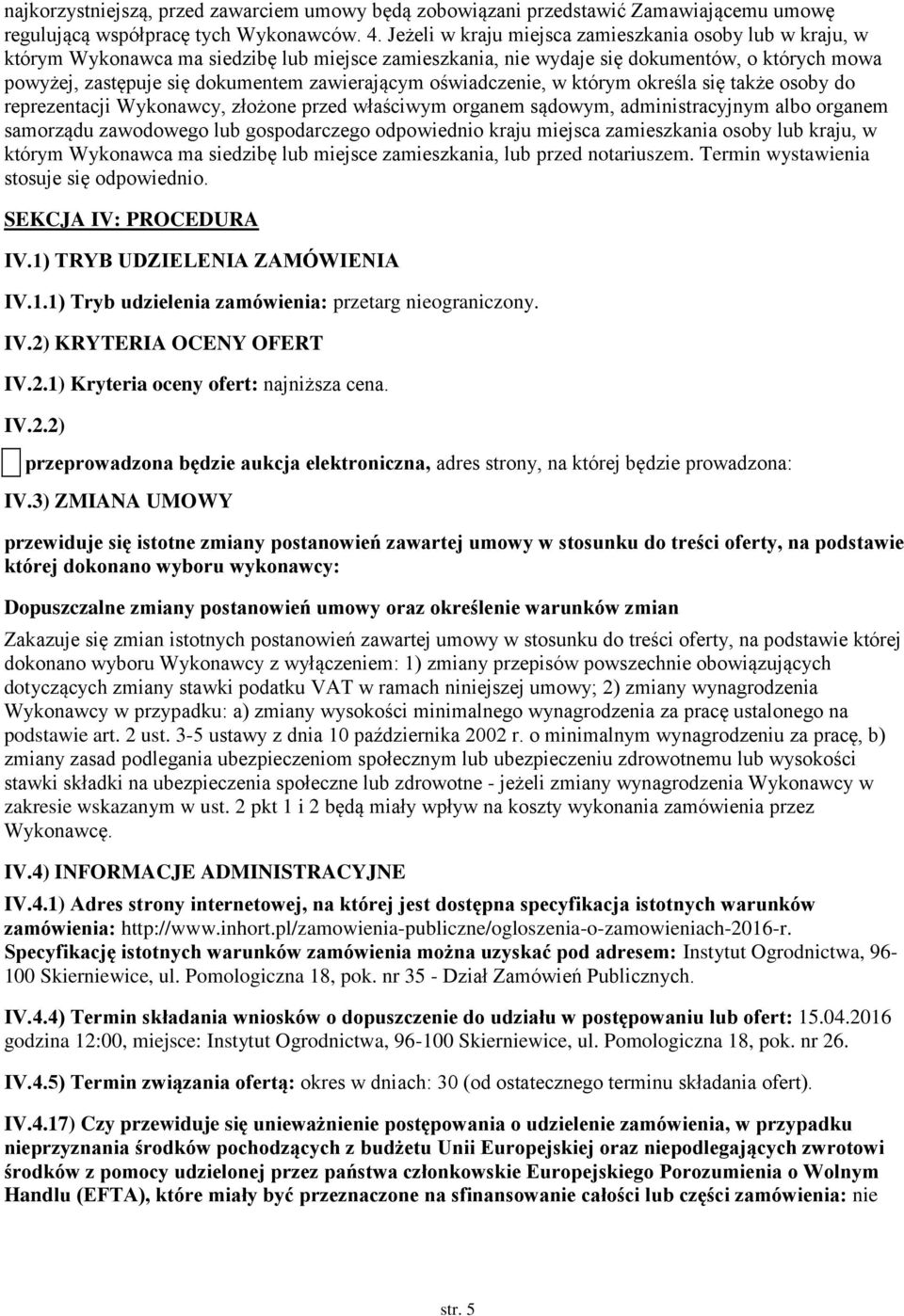 najkorzystniejszą, przed zawarciem umowy będą zobowiązani przedstawić Zamawiającemu umowę regulującą współpracę tych Wykonawców. 4. Jeżeli w kraju miejsca zamieszkania osoby lub w kraju, w którym Wykonawca ma siedzibę lub miejsce zamieszkania, nie wydaje się dokumentów, o których mowa powyżej, zastępuje się dokumentem zawierającym oświadczenie, w którym określa się także osoby do reprezentacji Wykonawcy, złożone przed właściwym organem sądowym, administracyjnym albo organem samorządu zawodowego lub gospodarczego odpowiednio kraju miejsca zamieszkania osoby lub kraju, w którym Wykonawca ma siedzibę lub miejsce zamieszkania, lub przed notariuszem. Termin wystawienia stosuje się odpowiednio.

SEKCJA IV: PROCEDURA

IV.1) TRYB UDZIELENIA ZAMÓWIENIA

IV.1.1) Tryb udzielenia zamówienia: przetarg nieograniczony.

IV.2) KRYTERIA OCENY OFERT

IV.2.1) Kryteria oceny ofert: najniższa cena.

IV.2.2)

przeprowadzona będzie aukcja elektroniczna, adres strony, na której będzie prowadzona:

IV.3) ZMIANA UMOWY

przewiduje się istotne zmiany postanowień zawartej umowy w stosunku do treści oferty, na podstawie której dokonano wyboru wykonawcy:

Dopuszczalne zmiany postanowień umowy oraz określenie warunków zmian

Zakazuje się zmian istotnych postanowień zawartej umowy w stosunku do treści oferty, na podstawie której dokonano wyboru Wykonawcy z wyłączeniem: 1) zmiany przepisów powszechnie obowiązujących dotyczących zmiany stawki podatku VAT w ramach niniejszej umowy; 2) zmiany wynagrodzenia Wykonawcy w przypadku: a) zmiany wysokości minimalnego wynagrodzenia za pracę ustalonego na podstawie art. 2 ust. 3-5 ustawy z dnia 10 października 2002 r. o minimalnym wynagrodzeniu za pracę, b) zmiany zasad podlegania ubezpieczeniom społecznym lub ubezpieczeniu zdrowotnemu lub wysokości stawki składki na ubezpieczenia społeczne lub zdrowotne - jeżeli zmiany wynagrodzenia Wykonawcy w zakresie wskazanym w ust. 2 pkt 1 i 2 będą miały wpływ na koszty wykonania zamówienia przez Wykonawcę.

IV.4) INFORMACJE ADMINISTRACYJNE

IV.4.1) Adres strony internetowej, na której jest dostępna specyfikacja istotnych warunków zamówienia: http://www.inhort.pl/zamowienia-publiczne/ogloszenia-o-zamowieniach-2016-r. Specyfikację istotnych warunków zamówienia można uzyskać pod adresem: Instytut Ogrodnictwa, 96-100 Skierniewice, ul. Pomologiczna 18, pok. nr 35 - Dział Zamówień Publicznych.

IV.4.4) Termin składania wniosków o dopuszczenie do udziału w postępowaniu lub ofert: 15.04.2016 godzina 12:00, miejsce: Instytut Ogrodnictwa, 96-100 Skierniewice, ul. Pomologiczna 18, pok. nr 26.

IV.4.5) Termin związania ofertą: okres w dniach: 30 (od ostatecznego terminu składania ofert).

IV.4.17) Czy przewiduje się unieważnienie postępowania o udzielenie zamówienia, w przypadku nieprzyznania środków pochodzących z budżetu Unii Europejskiej oraz niepodlegających zwrotowi środków z pomocy udzielonej przez państwa członkowskie Europejskiego Porozumienia o Wolnym Handlu (EFTA), które miały być przeznaczone na sfinansowanie całości lub części zamówienia: nie

str. 5